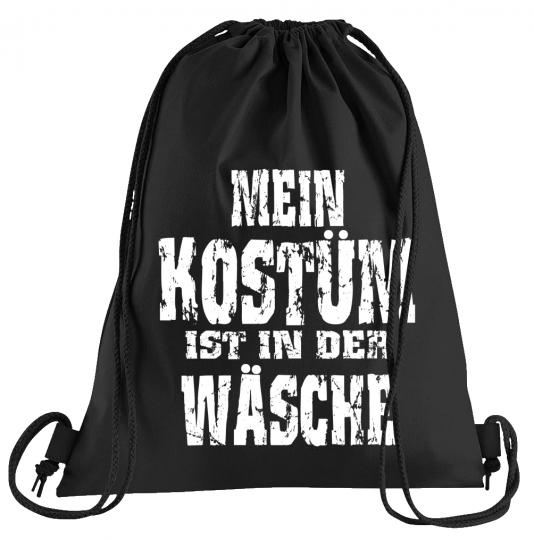 MEIN
KOSTÜM
IST IN DER
WÄSCHE